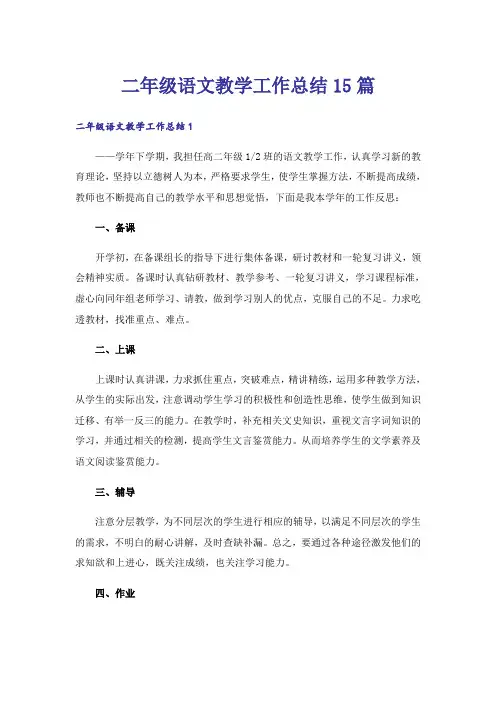 二年级语文教学工作总结15篇

二年级语文教学工作总结1

——学年下学期，我担任高二年级1/2班的语文教学工作，认真学习新的教育理论，坚持以立德树人为本，严格要求学生，使学生掌握方法，不断提高成绩，教师也不断提高自己的教学水平和思想觉悟，下面是我本学年的工作反思：

一、备课

开学初，在备课组长的指导下进行集体备课，研讨教材和一轮复习讲义，领会精神实质。备课时认真钻研教材、教学参考、一轮复习讲义，学习课程标准，虚心向同年组老师学习、请教，做到学习别人的优点，克服自己的不足。力求吃透教材，找准重点、难点。

二、上课

上课时认真讲课，力求抓住重点，突破难点，精讲精练，运用多种教学方法，从学生的实际出发，注意调动学生学习的积极性和创造性思维，使学生做到知识迁移、有举一反三的能力。在教学时，补充相关文史知识，重视文言字词知识的学习，并通过相关的检测，提高学生文言鉴赏能力。从而培养学生的文学素养及语文阅读鉴赏能力。

三、辅导

注意分层教学，为不同层次的学生进行相应的辅导，以满足不同层次的学生的需求，不明白的耐心讲解，及时查缺补漏。总之，要通过各种途径激发他们的求知欲和上进心，既关注成绩，也关注学习能力。

四、作业